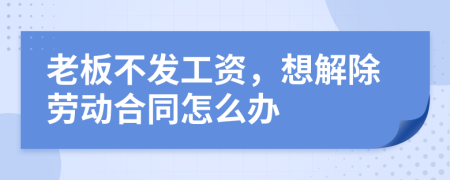 老板不发工资，想解除劳动合同怎么办